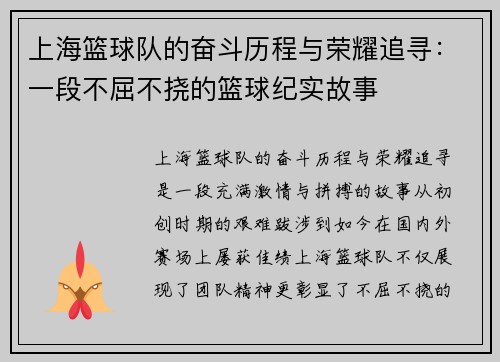 上海篮球队的奋斗历程与荣耀追寻：一段不屈不挠的篮球纪实故事

上海篮球队的奋斗历程与荣耀追寻是一段充满激情与拼搏的故事从初创时期的艰难跋涉到如今在国内外赛场上屡获佳绩上海篮球队不仅展现了团队精神更彰显了不屈不挠的